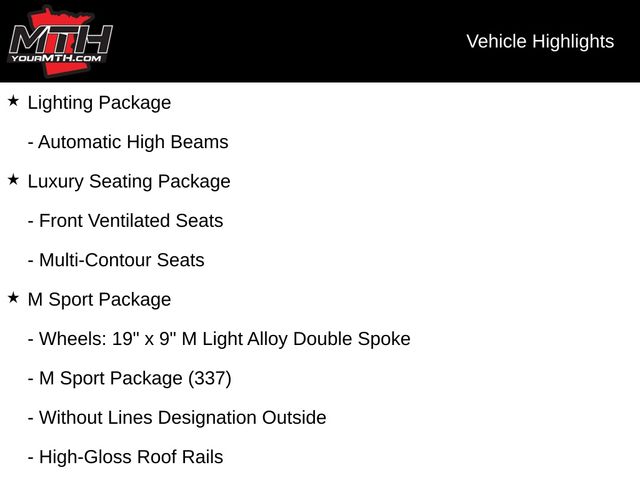 MTH
YOURMTH.COM

Vehicle Highlights

★ Lighting Package

- Automatic High Beams

★ Luxury Seating Package

- Front Ventilated Seats

- Multi-Contour Seats

★ M Sport Package

- Wheels: 19" x 9" M Light Alloy Double Spoke

- M Sport Package (337)

- Without Lines Designation Outside

- High-Gloss Roof Rails